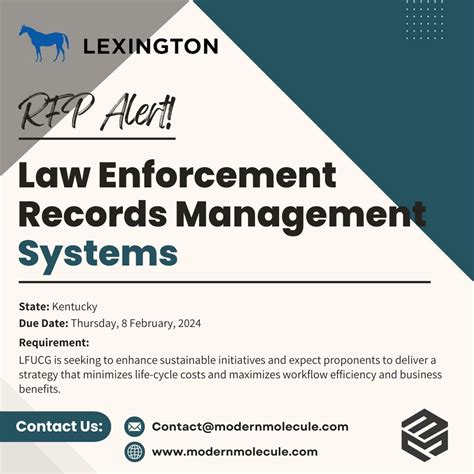 LEXINGTON

RFP Alert!

Law Enforcement Records Management Systems

State: Kentucky

Due Date: Thursday, 8 February, 2024

Requirement:

LFUCG is seeking to enhance sustainable initiatives and expect proponents to deliver a strategy that minimizes life-cycle costs and maximizes workflow efficiency and business benefits.

Contact Us:

Contact@modernmolecule.com

www.modernmolecule.com